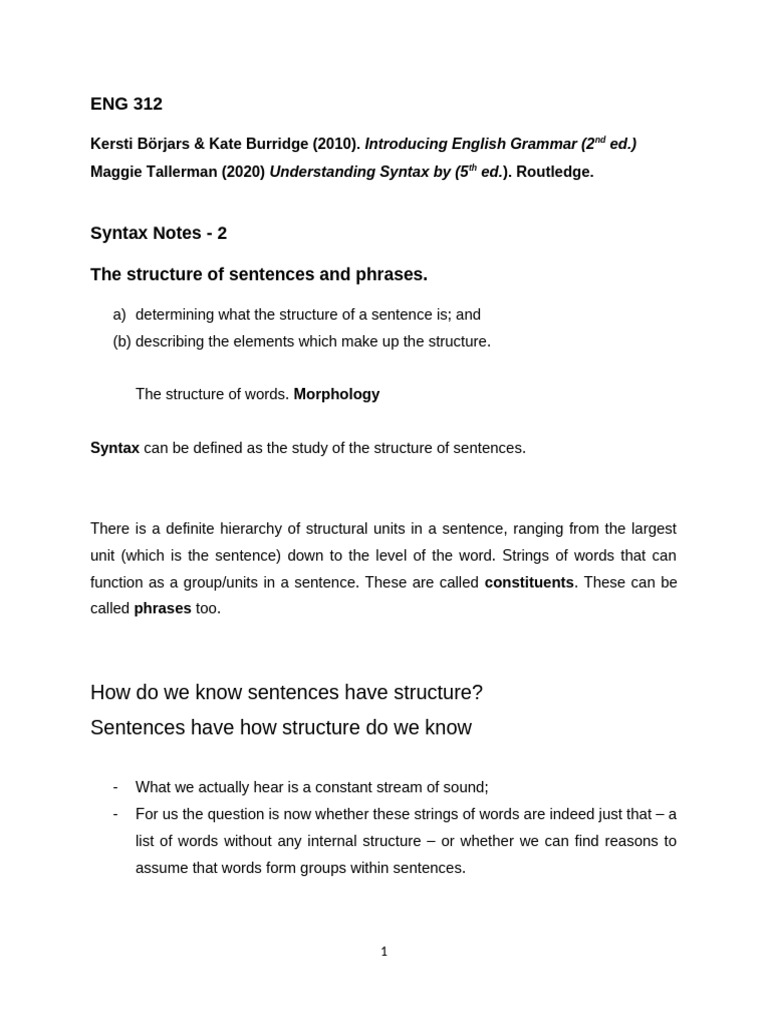 ENG 312

Kersti Börjars & Kate Burridge (2010). Introducing English Grammar ($2^{nd}$ ed.)
Maggie Tallerman (2020) Understanding Syntax by ($5^{th}$ ed.). Routledge.

Syntax Notes - 2

The structure of sentences and phrases.

a) determining what the structure of a sentence is; and
(b) describing the elements which make up the structure.

The structure of words. Morphology

Syntax can be defined as the study of the structure of sentences.

There is a definite hierarchy of structural units in a sentence, ranging from the largest unit (which is the sentence) down to the level of the word. Strings of words that can function as a group/units in a sentence. These are called constituents. These can be called phrases too.

How do we know sentences have structure?
Sentences have how structure do we know

- What we actually hear is a constant stream of sound;
- For us the question is now whether these strings of words are indeed just that – a list of words without any internal structure – or whether we can find reasons to assume that words form groups within sentences.

1